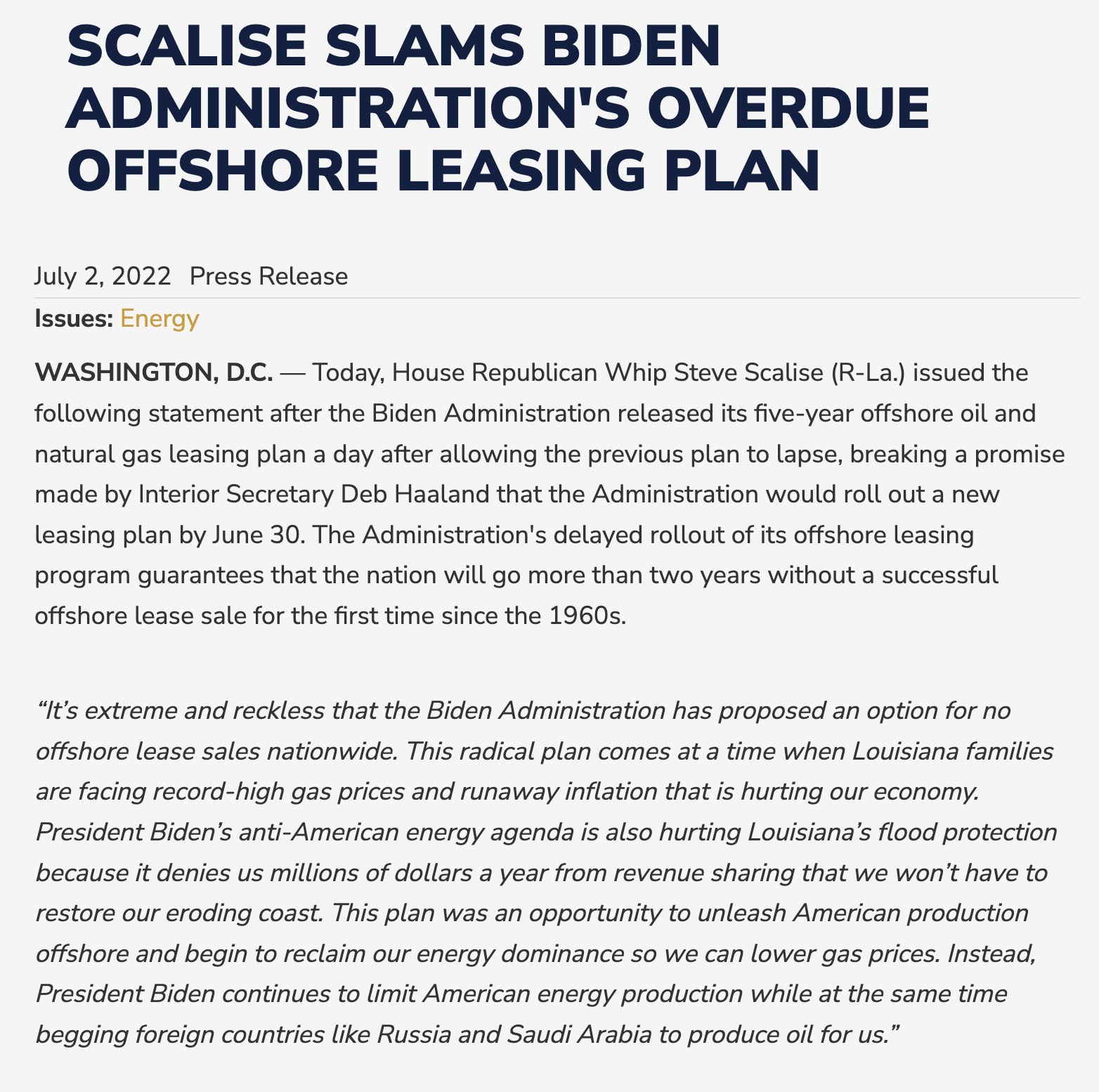 SCALISE SLAMS BIDEN ADMINISTRATION'S OVERDUE OFFSHORE LEASING PLAN

July 2, 2022 Press Release

Issues: Energy

WASHINGTON, D.C. — Today, House Republican Whip Steve Scalise (R-La.) issued the following statement after the Biden Administration released its five-year offshore oil and natural gas leasing plan a day after allowing the previous plan to lapse, breaking a promise made by Interior Secretary Deb Haaland that the Administration would roll out a new leasing plan by June 30. The Administration's delayed rollout of its offshore leasing program guarantees that the nation will go more than two years without a successful offshore lease sale for the first time since the 1960s.

“It’s extreme and reckless that the Biden Administration has proposed an option for no offshore lease sales nationwide. This radical plan comes at a time when Louisiana families are facing record-high gas prices and runaway inflation that is hurting our economy. President Biden’s anti-American energy agenda is also hurting Louisiana’s flood protection because it denies us millions of dollars a year from revenue sharing that we won’t have to restore our eroding coast. This plan was an opportunity to unleash American production offshore and begin to reclaim our energy dominance so we can lower gas prices. Instead, President Biden continues to limit American energy production while at the same time begging foreign countries like Russia and Saudi Arabia to produce oil for us.”